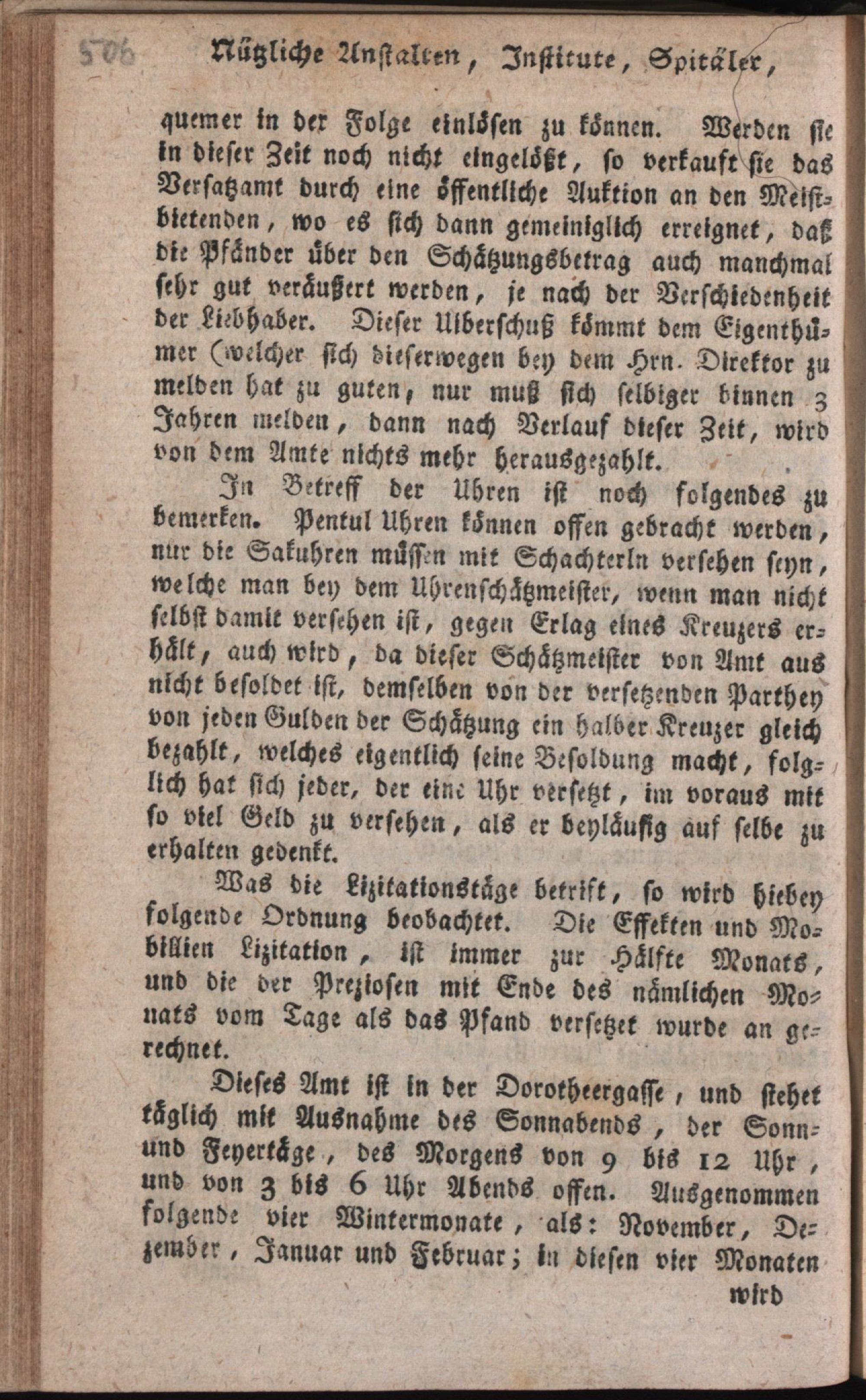 506 Nützliche Anstalten, Institute, Spitäler,

quemer in der Folge einlösen zu können. Werden sie in dieser Zeit noch nicht eingelößt, so verkauft sie das Versatzamt durch eine öffentliche Auktion an den Meistbietenden, wo es sich dann gemeiniglich erreignet, daß die Pfänder über den Schätzungsbetrag auch manchmal sehr gut veräußert werden, je nach der Verschiedenheit der Liebhaber. Dieser Uiberschuß kömmt dem Eigenthümer (welcher sich dieserwegen bey dem Hrn. Direktor zu melden hat zu guten, nur muß sich selbiger binnen 3 Jahren melden, dann nach Verlauf dieser Zeit, wird von dem Amte nichts mehr herausgezahlt.

In Betreff der Uhren ist noch folgendes zu bemerken. Pentul Uhren können offen gebracht werden, nur die Sakuhren müssen mit Schachterln versehen seyn, welche man bey dem Uhrenschätzmeister, wenn man nicht selbst damit versehen ist, gegen Erlag eines Kreuzers erhält, auch wird, da dieser Schätzmeister von Amt aus nicht besoldet ist, demselben von der versetzenden Parthey von jeden Gulden der Schätzung ein halber Kreuzer gleich bezahlt, welches eigentlich seine Besoldung macht, folglich hat sich jeder, der eine Uhr versetzt, im voraus mit so viel Geld zu versehen, als er beyläufig auf selbe zu erhalten gedenkt.

Was die Lizitationstäge betrift, so wird hiebey folgende Ordnung beobachtet. Die Effekten und Mobilien Lizitation, ist immer zur Hälfte Monats, und die der Preziosen mit Ende des nämlichen Monats vom Tage als das Pfand versetzet wurde an gerechnet.

Dieses Amt ist in der Dorotheergasse, und stehet täglich mit Ausnahme des Sonnabends, der Sonn- und Feyertäge, des Morgens von 9 bis 12 Uhr, und von 3 bis 6 Uhr Abends offen. Ausgenommen folgende vier Wintermonate, als: November, Dezember, Januar und Februar; in diesen vier Monaten

wird